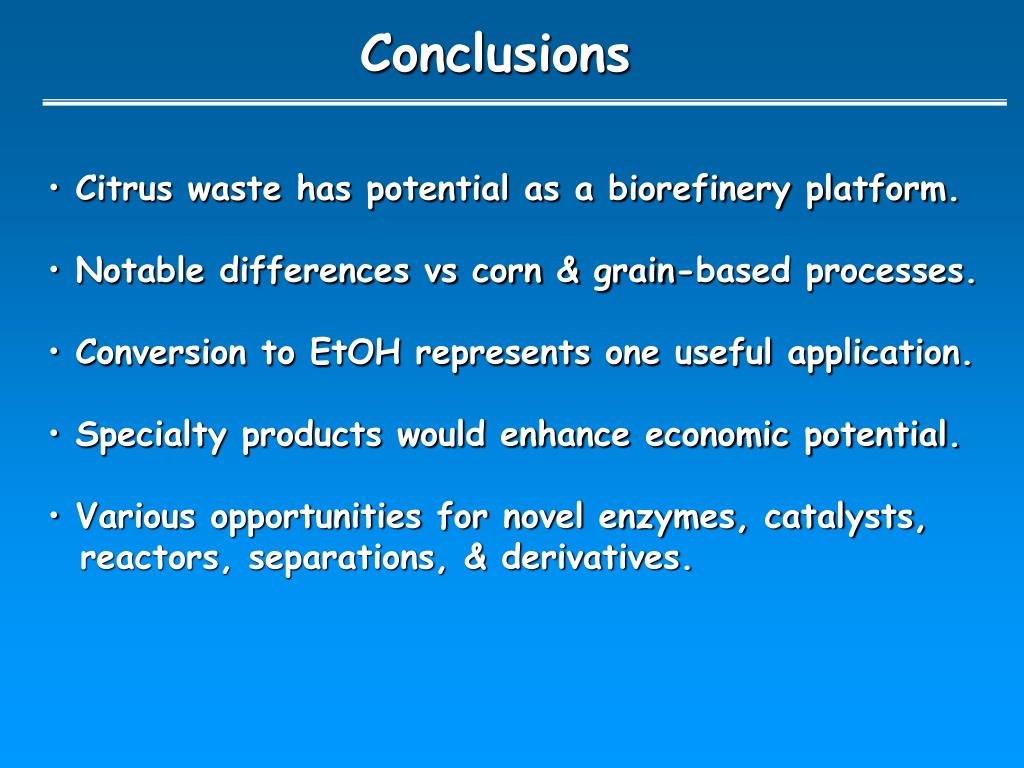 Conclusions

• Citrus waste has potential as a biorefinery platform.

• Notable differences vs corn & grain-based processes.

• Conversion to EtOH represents one useful application.

• Specialty products would enhance economic potential.

• Various opportunities for novel enzymes, catalysts, reactors, separations, & derivatives.